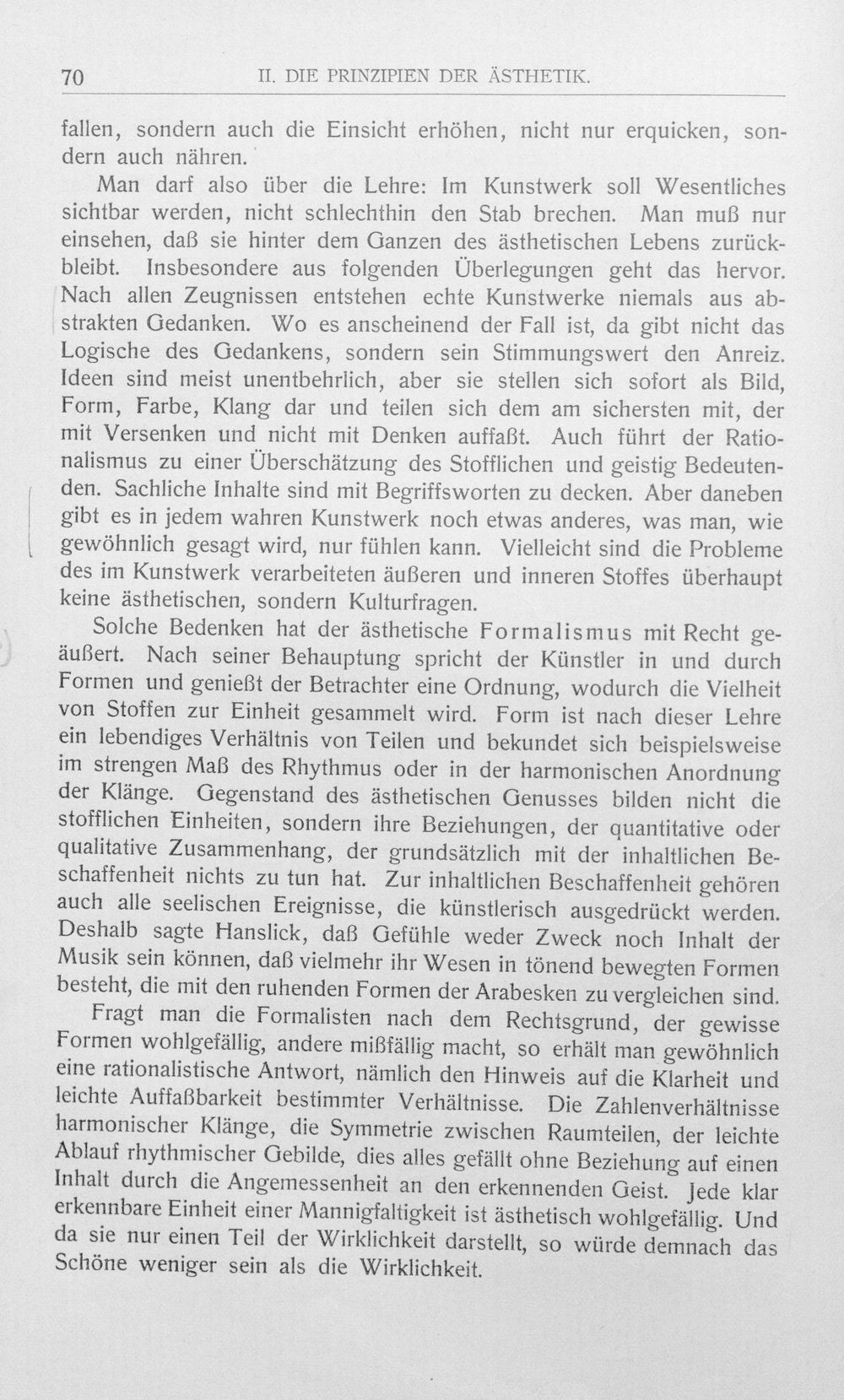 70 II. DIE PRINZIPIEN DER ÄSTHETIK.

fallen, sondern auch die Einsicht erhöhen, nicht nur erquicken, sondern auch nähren.

Man darf also über die Lehre: Im Kunstwerk soll Wesentliches sichtbar werden, nicht schlechthin den Stab brechen. Man muß nur einsehen, daß sie hinter dem Ganzen des ästhetischen Lebens zurückbleibt. Insbesondere aus folgenden Überlegungen geht das hervor. Nach allen Zeugnissen entstehen echte Kunstwerke niemals aus abstrakten Gedanken. Wo es anscheinend der Fall ist, da gibt nicht das Logische des Gedankens, sondern sein Stimmungswert den Anreiz. Ideen sind meist unentbehrlich, aber sie stellen sich sofort als Bild, Form, Farbe, Klang dar und teilen sich dem am sichersten mit, der mit Versenken und nicht mit Denken auffaßt. Auch führt der Rationalismus zu einer Überschätzung des Stofflichen und geistig Bedeutenden. Sachliche Inhalte sind mit Begriffsworten zu decken. Aber daneben gibt es in jedem wahren Kunstwerk noch etwas anderes, was man, wie gewöhnlich gesagt wird, nur fühlen kann. Vielleicht sind die Probleme des im Kunstwerk verarbeiteten äußeren und inneren Stoffes überhaupt keine ästhetischen, sondern Kulturfragen.

Solche Bedenken hat der ästhetische Formalismus mit Recht geäußert. Nach seiner Behauptung spricht der Künstler in und durch Formen und genießt der Betrachter eine Ordnung, wodurch die Vielheit von Stoffen zur Einheit gesammelt wird. Form ist nach dieser Lehre ein lebendiges Verhältnis von Teilen und bekundet sich beispielsweise im strengen Maß des Rhythmus oder in der harmonischen Anordnung der Klänge. Gegenstand des ästhetischen Genusses bilden nicht die stofflichen Einheiten, sondern ihre Beziehungen, der quantitative oder qualitative Zusammenhang, der grundsätzlich mit der inhaltlichen Beschaffenheit nichts zu tun hat. Zur inhaltlichen Beschaffenheit gehören auch alle seelischen Ereignisse, die künstlerisch ausgedrückt werden. Deshalb sagte Hanslick, daß Gefühle weder Zweck noch Inhalt der Musik sein können, daß vielmehr ihr Wesen in tönend bewegten Formen besteht, die mit den ruhenden Formen der Arabesken zu vergleichen sind.

Fragt man die Formalisten nach dem Rechtsgrund, der gewisse Formen wohlgefällig, andere mißfällig macht, so erhält man gewöhnlich eine rationalistische Antwort, nämlich den Hinweis auf die Klarheit und leichte Auffaßbarkeit bestimmter Verhältnisse. Die Zahlenverhältnisse harmonischer Klänge, die Symmetrie zwischen Raumteilen, der leichte Ablauf rhythmischer Gebilde, dies alles gefällt ohne Beziehung auf einen Inhalt durch die Angemessenheit an den erkennenden Geist. Jede klar erkennbare Einheit einer Mannigfaltigkeit ist ästhetisch wohlgefällig. Und da sie nur einen Teil der Wirklichkeit darstellt, so würde demnach das Schöne weniger sein als die Wirklichkeit.